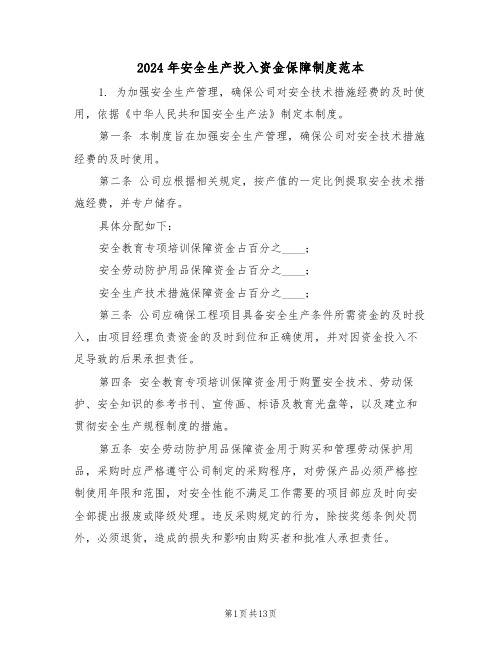 2024年安全生产投入资金保障制度范本

1. 为加强安全生产管理，确保公司对安全技术措施经费的及时使用，依据《中华人民共和国安全生产法》制定本制度。

第一条 本制度旨在加强安全生产管理，确保公司对安全技术措施经费的及时使用。

第二条 公司应根据相关规定，按产值的一定比例提取安全技术措施经费，并专户储存。

具体分配如下：

安全教育专项培训保障资金占百分之____；

安全劳动防护用品保障资金占百分之____；

安全生产技术措施保障资金占百分之____；

第三条 公司应确保工程项目具备安全生产条件所需资金的及时投入，由项目经理负责资金的及时到位和正确使用，并对因资金投入不足导致的后果承担责任。

第四条 安全教育专项培训保障资金用于购置安全技术、劳动保护、安全知识的参考书刊、宣传画、标语及教育光盘等，以及建立和贯彻安全生产规程制度的措施。

第五条 安全劳动防护用品保障资金用于购买和管理劳动保护用品，采购时应严格遵守公司制定的采购程序，对劳保产品必须严格控制使用年限和范围，对安全性能不满足工作需要的项目部应及时向安全部提出报废或降级处理。违反采购规定的行为，除按奖惩条例处罚外，必须退货，造成的损失和影响由购买者和批准人承担责任。

第1页共13页